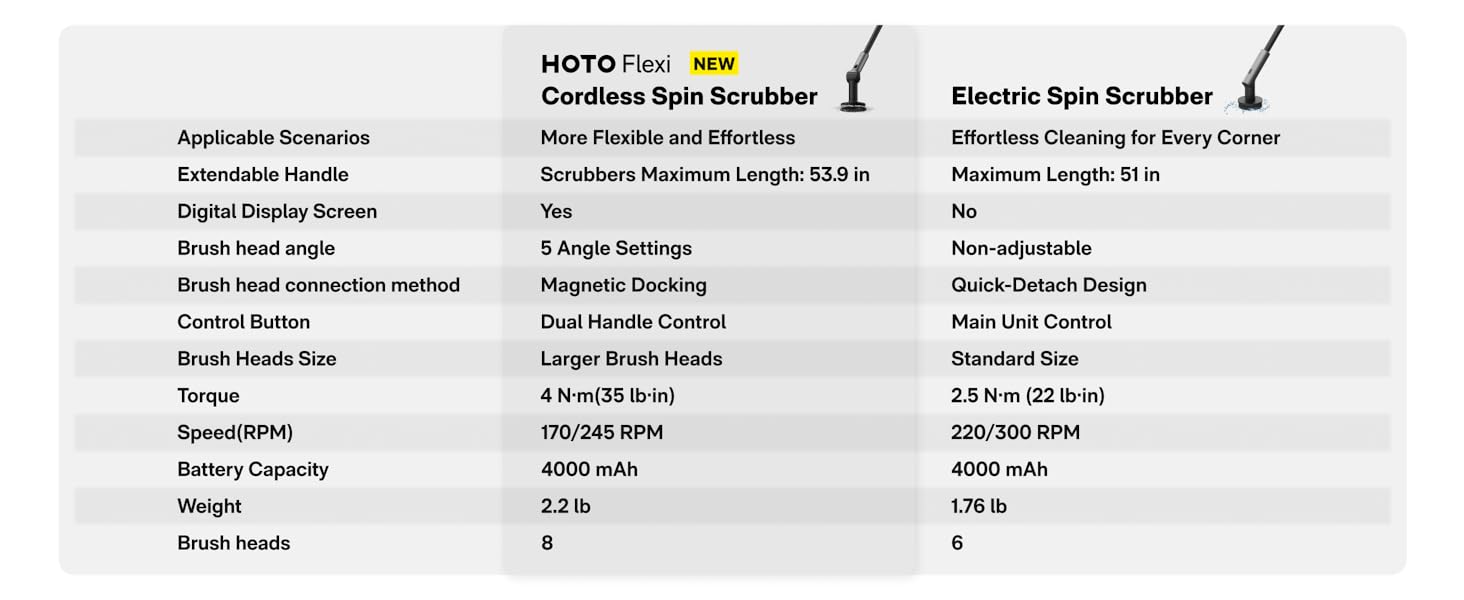 | | HOTO Flexi NEW Cordless Spin Scrubber | Electric Spin Scrubber |
|---|---|---|
| Applicable Scenarios | More Flexible and Effortless | Effortless Cleaning for Every Corner |
| Extendable Handle | Scrubbers Maximum Length: 53.9 in | Maximum Length: 51 in |
| Digital Display Screen | Yes | No |
| Brush head angle | 5 Angle Settings | Non-adjustable |
| Brush head connection method | Magnetic Docking | Quick-Detach Design |
| Control Button | Dual Handle Control | Main Unit Control |
| Brush Heads Size | Larger Brush Heads | Standard Size |
| Torque | 4 N·m(35 lb·in) | 2.5 N·m (22 lb·in) |
| Speed(RPM) | 170/245 RPM | 220/300 RPM |
| Battery Capacity | 4000 mAh | 4000 mAh |
| Weight | 2.2 lb | 1.76 lb |
| Brush heads | 8 | 6 |